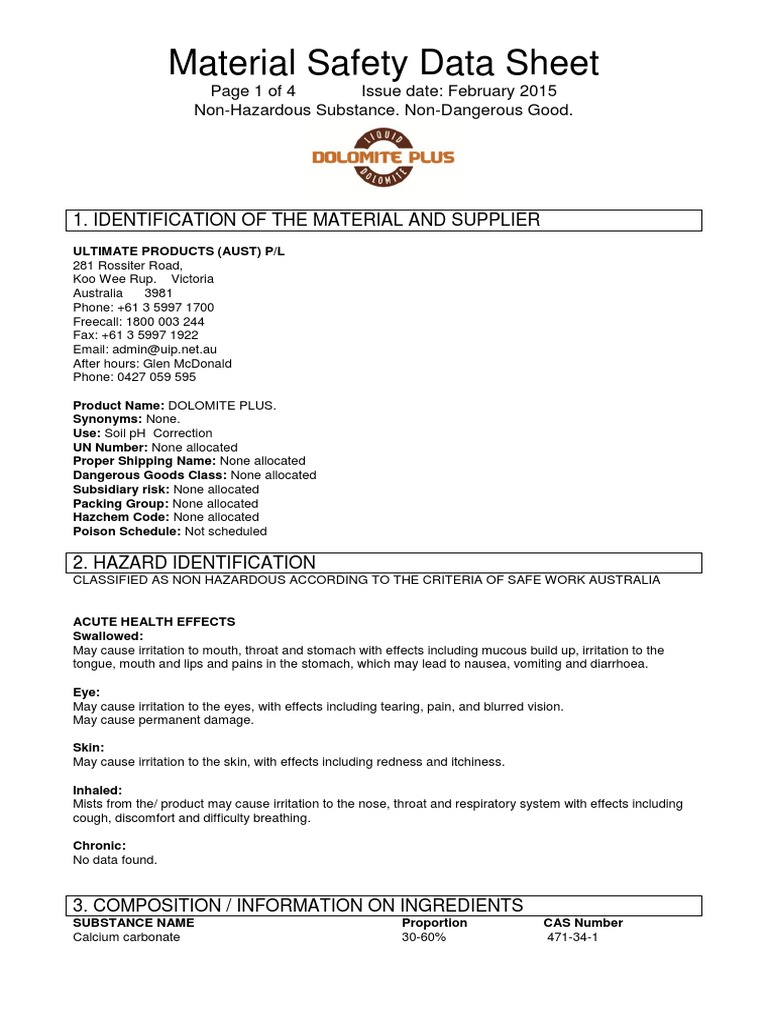 Material Safety Data Sheet
Page 1 of 4 Issue date: February 2015
Non-Hazardous Substance. Non-Dangerous Good.

LIQUID
DOLOMITE PLUS
DOLOMITE

1. IDENTIFICATION OF THE MATERIAL AND SUPPLIER

ULTIMATE PRODUCTS (AUST) P/L
281 Rossiter Road,
Koo Wee Rup. Victoria
Australia 3981
Phone: +61 3 5997 1700
Freecall: 1800 003 244
Fax: +61 3 5997 1922
Email: admin@uip.net.au
After hours: Glen McDonald
Phone: 0427 059 595

Product Name: DOLOMITE PLUS.
Synonyms: None.
Use: Soil pH Correction
UN Number: None allocated
Proper Shipping Name: None allocated
Dangerous Goods Class: None allocated
Subsidiary risk: None allocated
Packing Group: None allocated
Hazchem Code: None allocated
Poison Schedule: Not scheduled

2. HAZARD IDENTIFICATION
CLASSIFIED AS NON HAZARDOUS ACCORDING TO THE CRITERIA OF SAFE WORK AUSTRALIA

ACUTE HEALTH EFFECTS
Swallowed:
May cause irritation to mouth, throat and stomach with effects including mucous build up, irritation to the tongue, mouth and lips and pains in the stomach, which may lead to nausea, vomiting and diarrhoea.

Eye:
May cause irritation to the eyes, with effects including tearing, pain, and blurred vision.
May cause permanent damage.

Skin:
May cause irritation to the skin, with effects including redness and itchiness.

Inhaled:
Mists from the/ product may cause irritation to the nose, throat and respiratory system with effects including cough, discomfort and difficulty breathing.

Chronic:
No data found.

3. COMPOSITION / INFORMATION ON INGREDIENTS

| SUBSTANCE NAME | Proportion | CAS Number |
|---|---|---|
| Calcium carbonate | 30-60% | 471-34-1 |